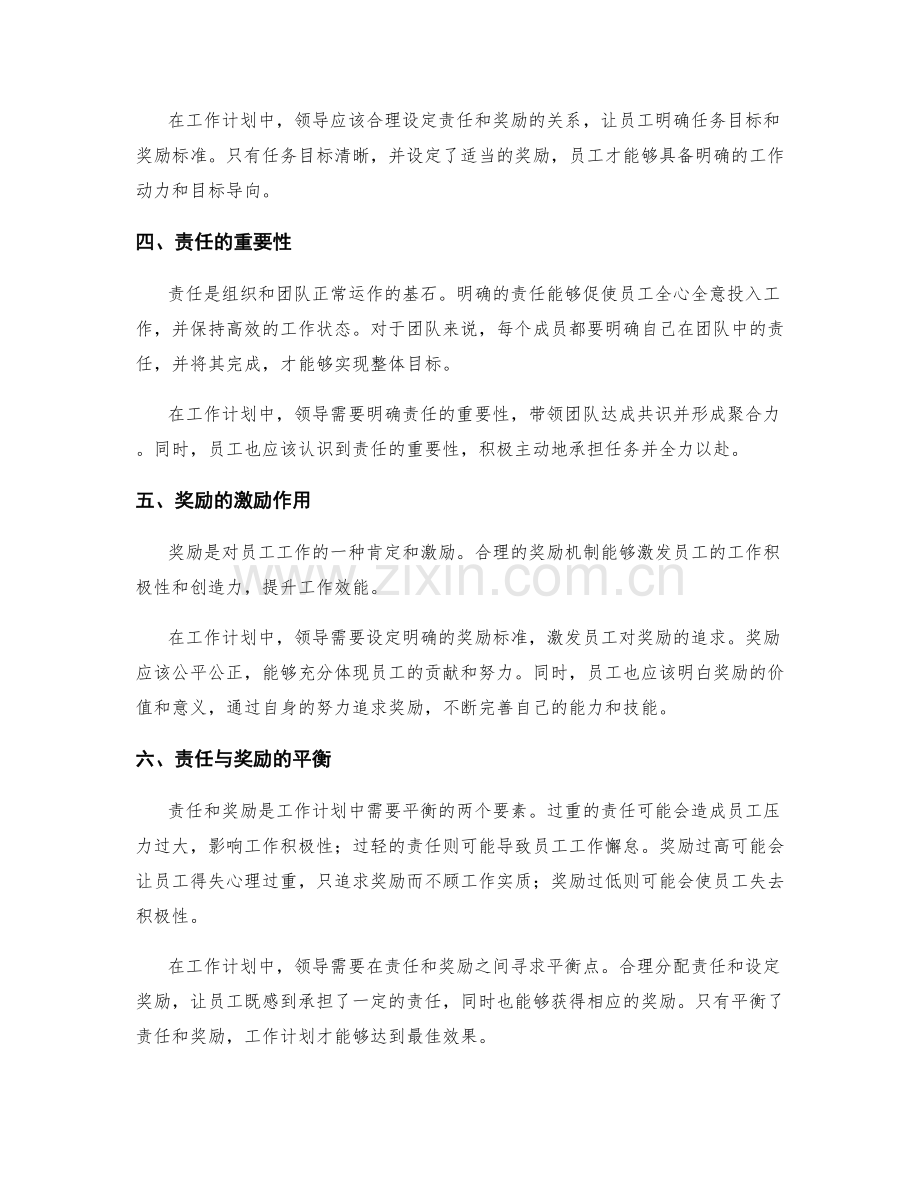 在工作计划中，领导应该合理设定责任和奖励的关系，让员工明确任务目标和奖励标准。只有任务目标清晰，并设定了适当的奖励，员工才能够具备明确的工作动力和目标导向。

四、责任的重要性

责任是组织和团队正常运作的基石。明确的责任能够促使员工全心全意投入工作，并保持高效的工作状态。对于团队来说，每个成员都要明确自己在团队中的责任，并将其完成，才能够实现整体目标。

在工作计划中，领导需要明确责任的重要性，带领团队达成共识并形成聚合力。同时，员工也应该认识到责任的重要性，积极主动地承担任务并全力以赴。

五、奖励的激励作用

奖励是对员工工作的一种肯定和激励。合理的奖励机制能够激发员工的工作积极性和创造力，提升工作效能。

在工作计划中，领导需要设定明确的奖励标准，激发员工对奖励的追求。奖励应该公平公正，能够充分体现员工的贡献和努力。同时，员工也应该明白奖励的价值和意义，通过自身的努力追求奖励，不断完善自己的能力和技能。

六、责任与奖励的平衡

责任和奖励是工作计划中需要平衡的两个要素。过重的责任可能会造成员工压力过大，影响工作积极性；过轻的责任则可能导致员工工作懈怠。奖励过高可能会让员工得失心理过重，只追求奖励而不顾工作实质；奖励过低则可能会使员工失去积极性。

在工作计划中，领导需要在责任和奖励之间寻求平衡点。合理分配责任和设定奖励，让员工既感到承担了一定的责任，同时也能够获得相应的奖励。只有平衡了责任和奖励，工作计划才能够达到最佳效果。

www.zixin.com.cn